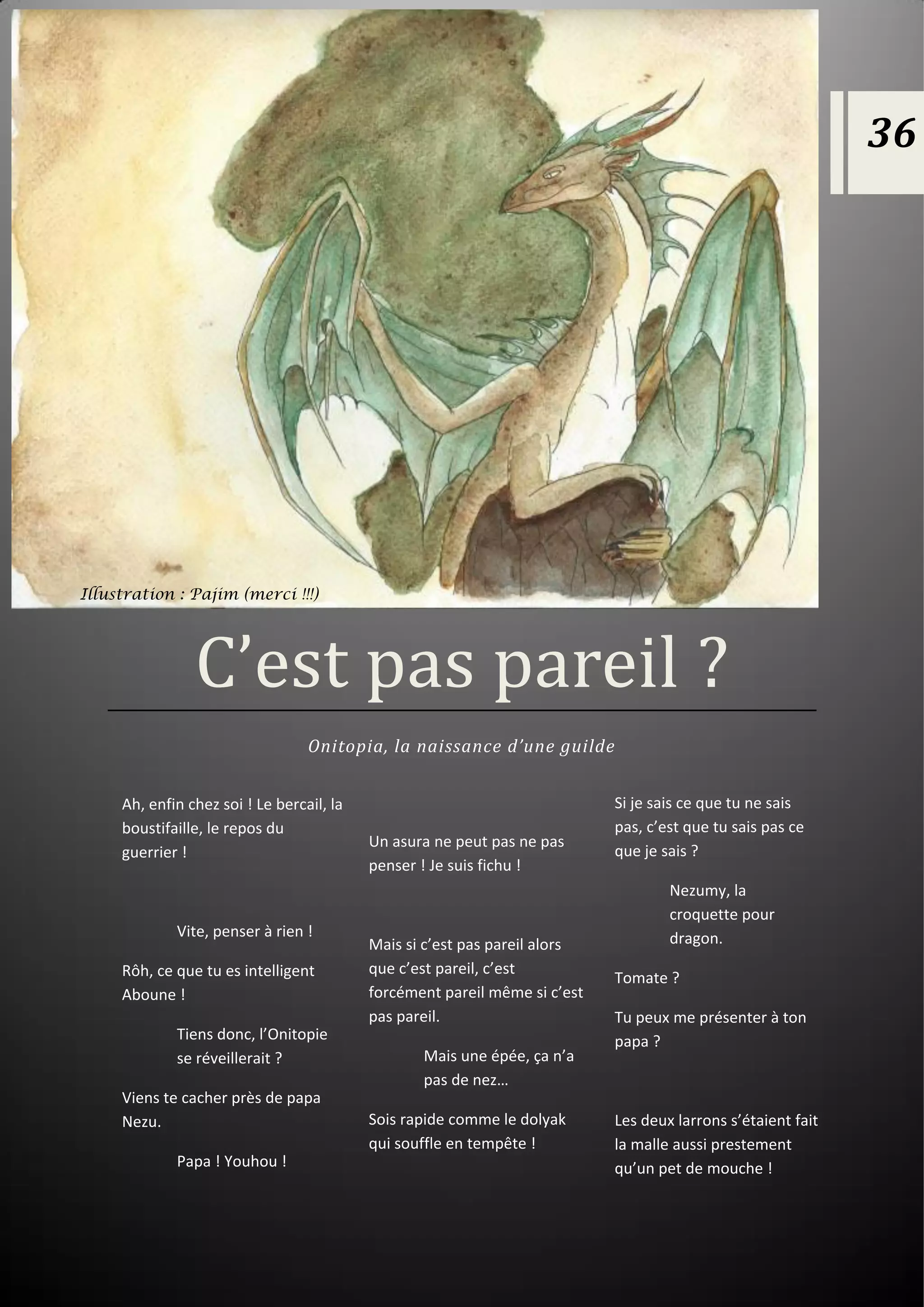 36

Illustration : Pajim (merci !!!)

C’est pas pareil ?

Onitopia, la naissance d’une guilde

Ah, enfin chez soi ! Le bercail, la boustifaille, le repos du guerrier !

Vite, penser à rien !

Rôh, ce que tu es intelligent Aboune !

Tiens donc, l’Onitopie se réveillerait ?

Viens te cacher près de papa Nezu.

Papa ! Youhou !

Un asura ne peut pas ne pas penser ! Je suis fichu !

Mais si c’est pas pareil alors que c’est pareil, c’est forcément pareil même si c’est pas pareil.

Mais une épée, ça n’a pas de nez…

Sois rapide comme le dolyak qui souffle en tempête !

Si je sais ce que tu ne sais pas, c’est que tu sais pas ce que je sais ?

Nezumy, la croquette pour dragon.

Tomate ?

Tu peux me présenter à ton papa ?

Les deux larrons s’étaient fait la malle aussi prestement qu’un pet de mouche !